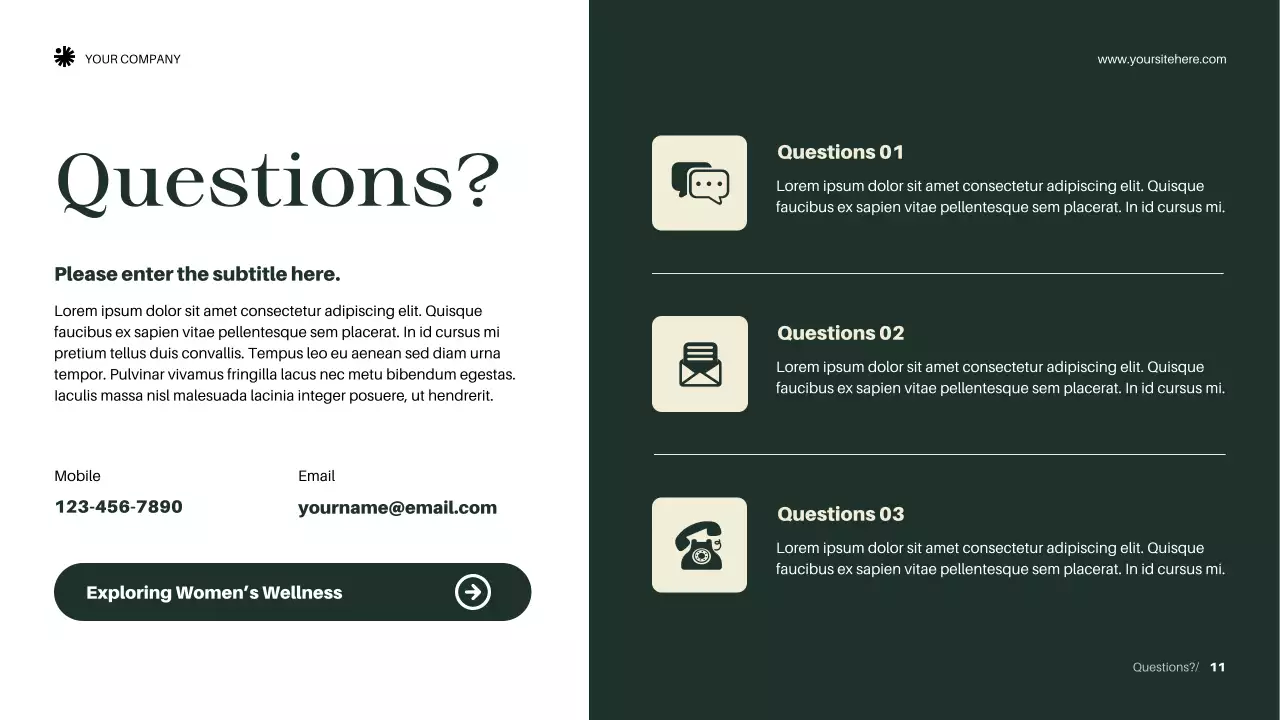 YOUR COMPANY

Questions?

Please enter the subtitle here.

Lorem ipsum dolor sit amet consectetur adipiscing elit. Quisque faucibus ex sapien vitae pellentesque sem placerat. In id cursus mi pretium tellus duis convallis. Tempus leo eu aenean sed diam urna tempor. Pulvinar vivamus fringilla lacus nec metu bibendum egestas. Iaculis massa nisl malesuada lacinia integer posuere, ut hendrerit.

Mobile
123-456-7890

Email
yourname@email.com

Exploring Women's Wellness

www.yoursitehere.com

Questions 01
Lorem ipsum dolor sit amet consectetur adipiscing elit. Quisque faucibus ex sapien vitae pellentesque sem placerat. In id cursus mi.

Questions 02
Lorem ipsum dolor sit amet consectetur adipiscing elit. Quisque faucibus ex sapien vitae pellentesque sem placerat. In id cursus mi.

Questions 03
Lorem ipsum dolor sit amet consectetur adipiscing elit. Quisque faucibus ex sapien vitae pellentesque sem placerat. In id cursus mi.

Questions?/ 11